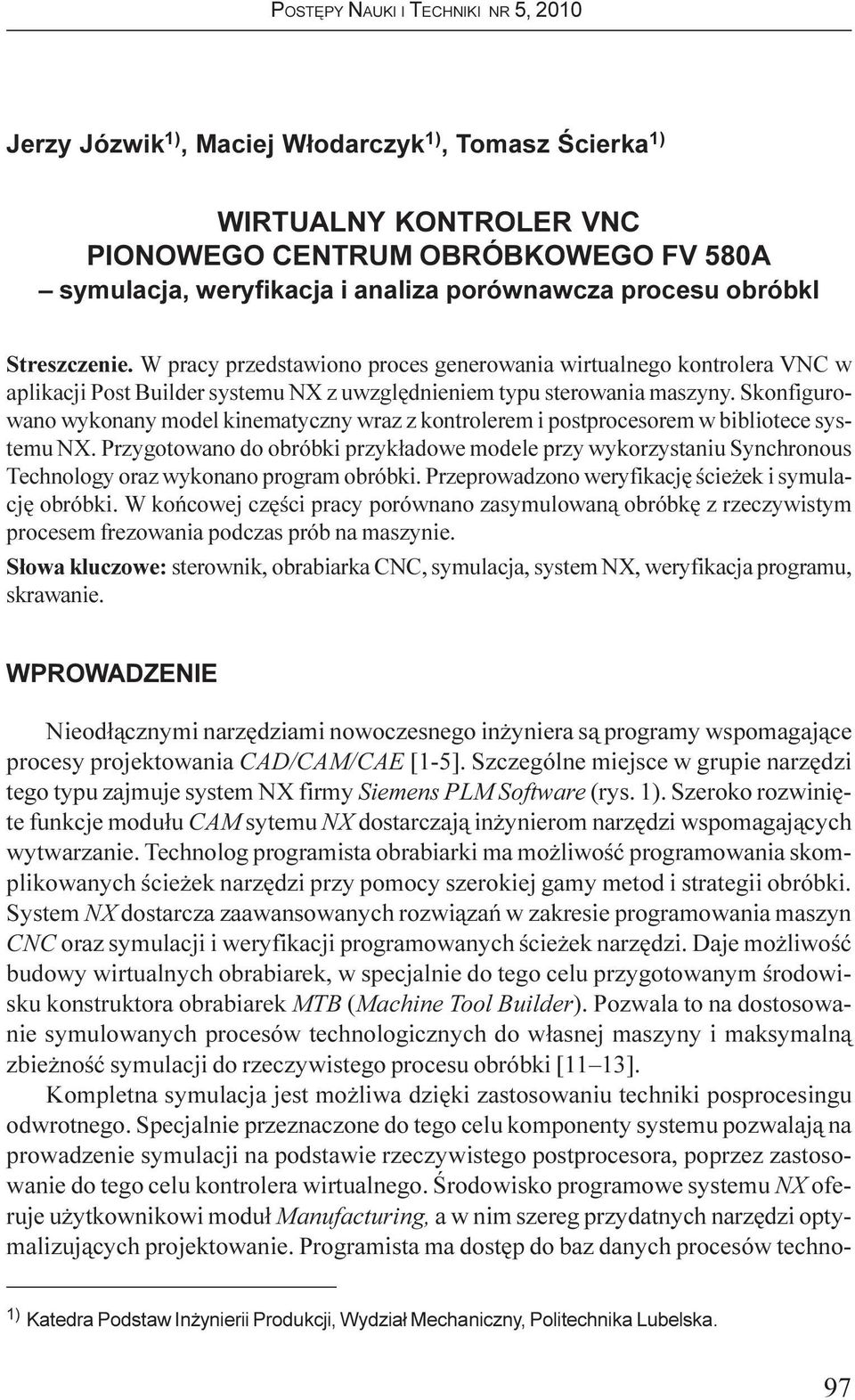 POSTĘPY NAUKI I TECHNIKI NR 5, 2010

Jerzy Józwik$^{1)}$, Maciej Włodarczyk$^{1)}$, Tomasz Ścierka$^{1)}$

WIRTUALNY KONTROLER VNC PIONOWEGO CENTRUM OBRÓBKOWEGO FV 580A – symulacja, weryfikacja i analiza porównawcza procesu obróbkI

Streszczenie. W pracy przedstawiono proces generowania wirtualnego kontrolera VNC w aplikacji Post Builder systemu NX z uwzględnieniem typu sterowania maszyny. Skonfigurowano wykonany model kinematyczny wraz z kontrolerem i postprocesorem w bibliotece systemu NX. Przygotowano do obróbki przykładowe modele przy wykorzystaniu Synchronous Technology oraz wykonano program obróbki. Przeprowadzono weryfikację ścieżek i symulację obróbki. W końcowej części pracy porównano zasymulowaną obróbkę z rzeczywistym procesem frezowania podczas prób na maszynie.

Słowa kluczowe: sterownik, obrabiarka CNC, symulacja, system NX, weryfikacja programu, skrawanie.

WPROWADZENIE

Nieodłącznymi narzędziami nowoczesnego inżyniera są programy wspomagające procesy projektowania CAD/CAM/CAE [1-5]. Szczególne miejsce w grupie narzędzi tego typu zajmuje system NX firmy Siemens PLM Software (rys. 1). Szeroko rozwinięte funkcje modułu CAM sytemu NX dostarczają inżynierom narzędzi wspomagających wytwarzanie. Technolog programista obrabiarki ma możliwość programowania skomplikowanych ścieżek narzędzi przy pomocy szerokiej gamy metod i strategii obróbki. System NX dostarcza zaawansowanych rozwiązań w zakresie programowania maszyn CNC oraz symulacji i weryfikacji programowanych ścieżek narzędzi. Daje możliwość budowy wirtualnych obrabiarek, w specjalnie do tego celu przygotowanym środowisku konstruktora obrabiarek MTB (Machine Tool Builder). Pozwala to na dostosowanie symulowanych procesów technologicznych do własnej maszyny i maksymalną zbieżność symulacji do rzeczywistego procesu obróbki [11–13].

Kompletna symulacja jest możliwa dzięki zastosowaniu techniki posprocesingu odwrotnego. Specjalnie przeznaczone do tego celu komponenty systemu pozwalają na prowadzenie symulacji na podstawie rzeczywistego postprocesora, poprzez zastosowanie do tego celu kontrolera wirtualnego. Środowisko programowe systemu NX oferuje użytkownikowi moduł Manufacturing, a w nim szereg przydatnych narzędzi optymalizujących projektowanie. Programista ma dostęp do baz danych procesów techno-

$^{1)}$ Katedra Podstaw Inżynierii Produkcji, Wydział Mechaniczny, Politechnika Lubelska.

97